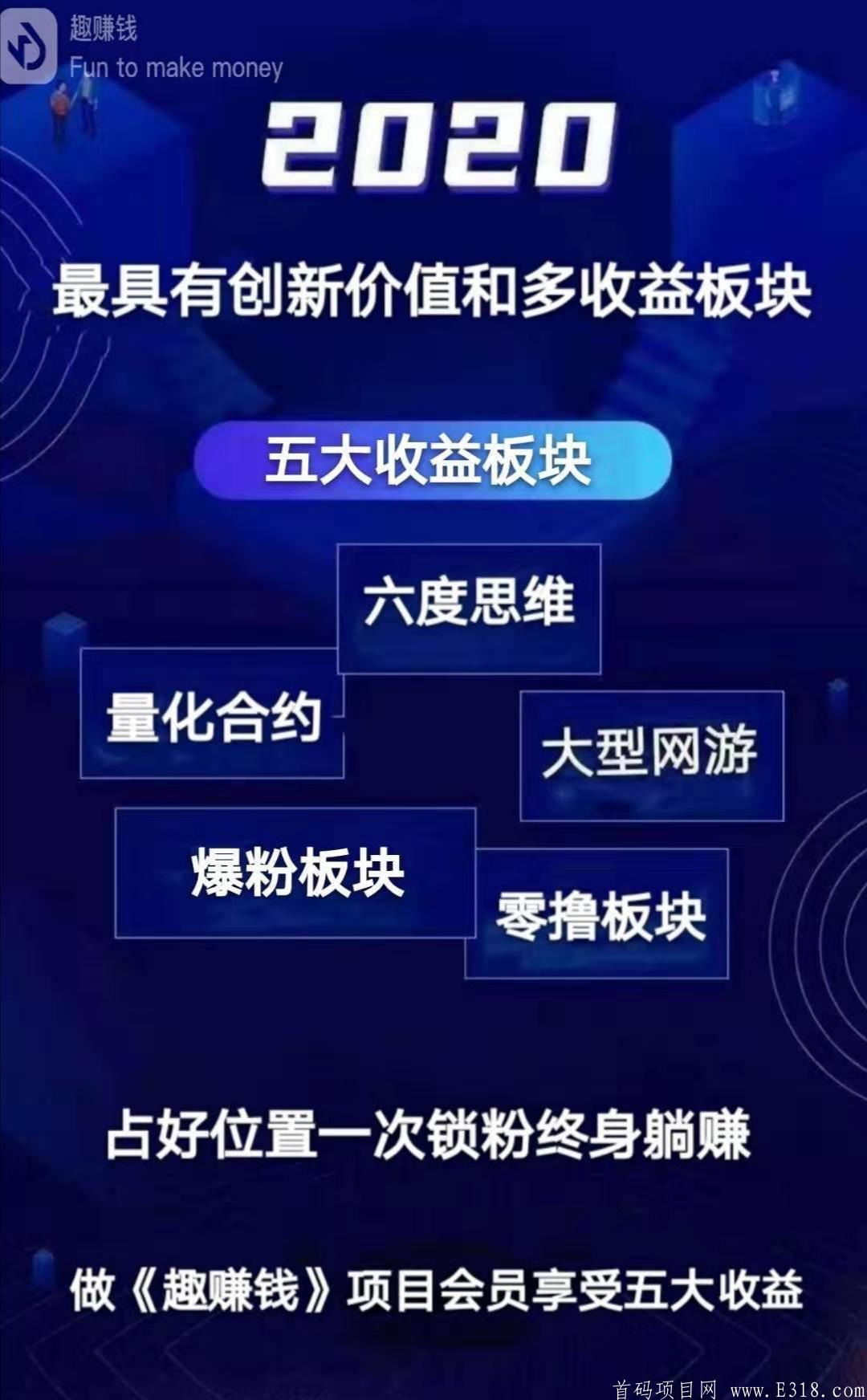 趣赚钱
Fun to make money

2020

最具有创新价值和多收益板块

五大收益板块

六度思维

量化合约

大型网游

爆粉板块

零撸板块

占好位置一次锁粉终身躺赚

做《趣赚钱》项目会员享受五大收益

首码项目网 www.E318.com